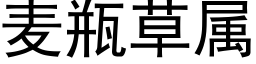 麦瓶草属